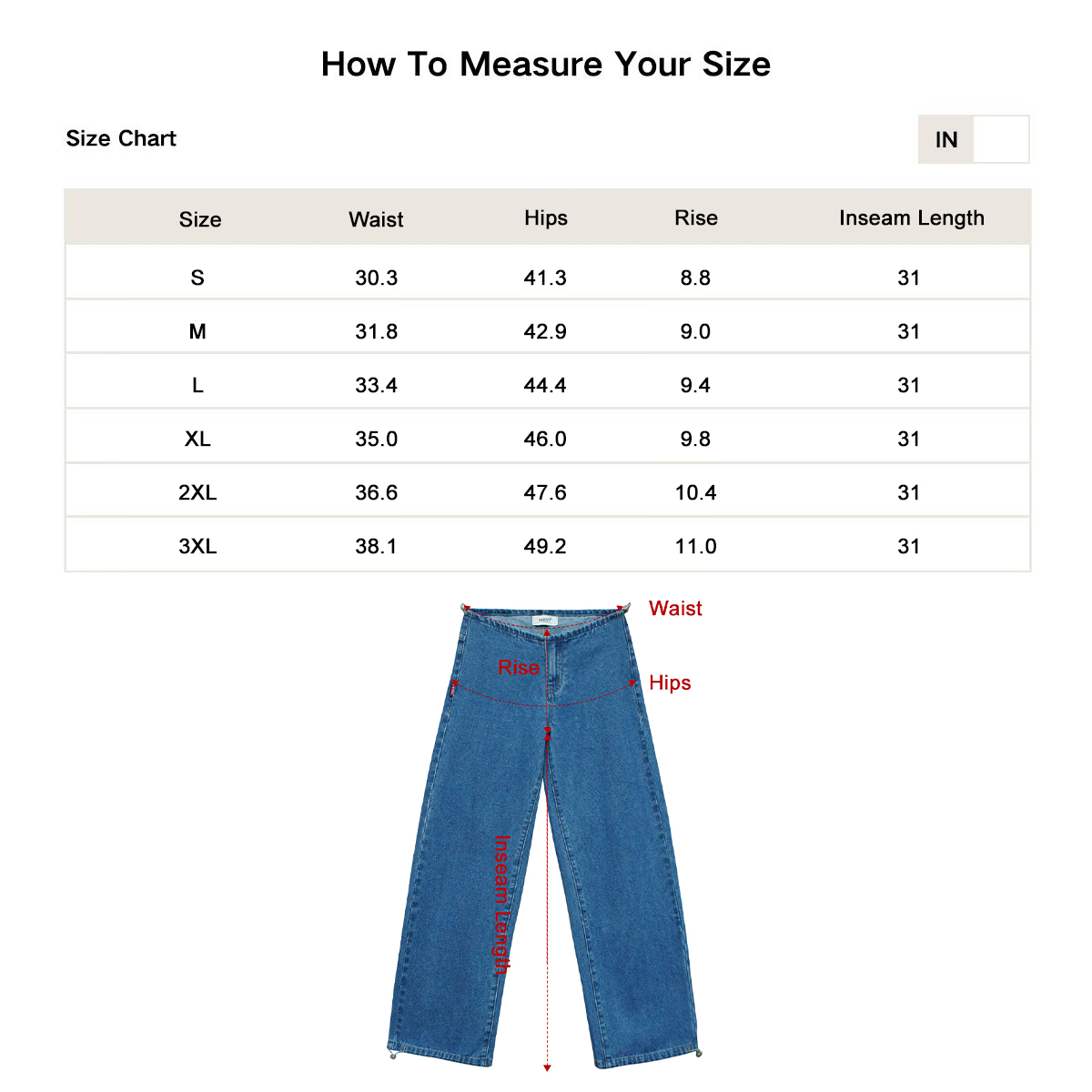 How To Measure Your Size

Size Chart

IN

| Size | Waist | Hips | Rise | Inseam Length |
|---|---|---|---|---|
| S | 30.3 | 41.3 | 8.8 | 31 |
| M | 31.8 | 42.9 | 9.0 | 31 |
| L | 33.4 | 44.4 | 9.4 | 31 |
| XL | 35.0 | 46.0 | 9.8 | 31 |
| 2XL | 36.6 | 47.6 | 10.4 | 31 |
| 3XL | 38.1 | 49.2 | 11.0 | 31 |

Waist

Rise

Hips

Inseam Length